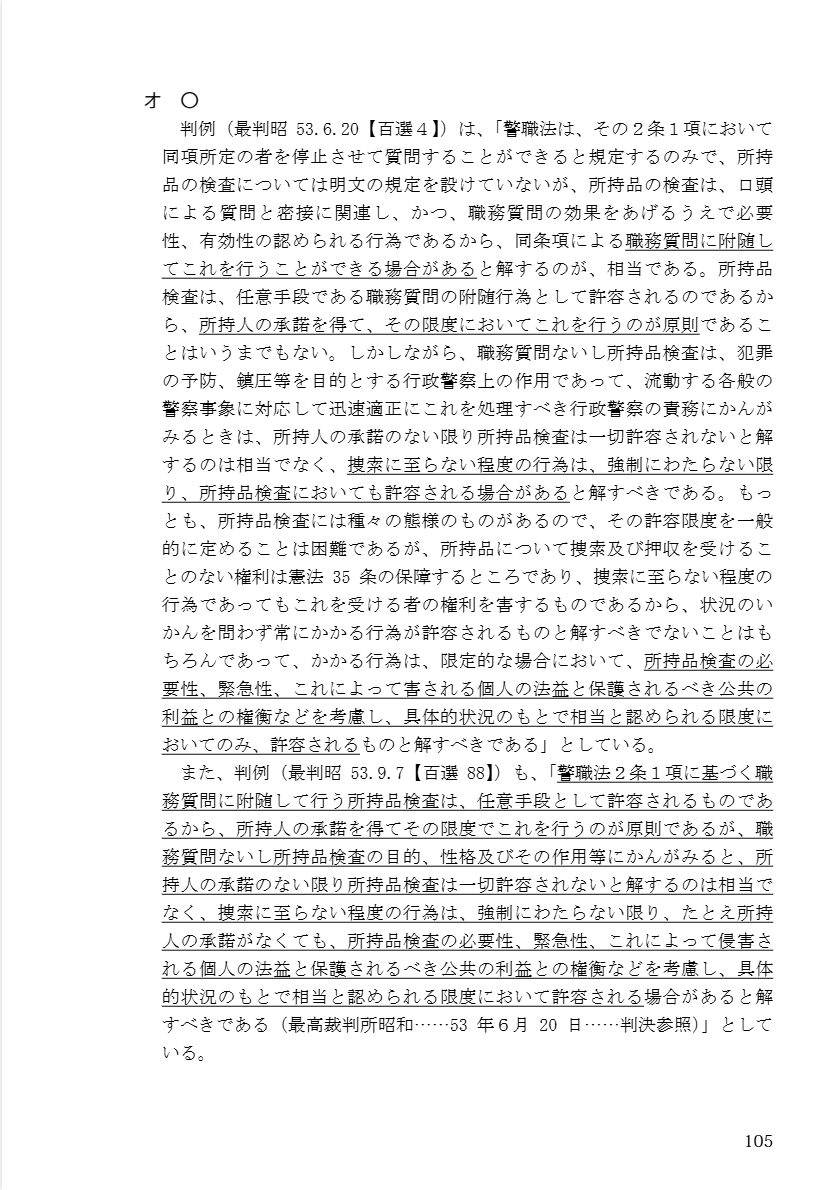 オ　○
判例（最判昭 53.6.20【百選４】）は、「警職法は、その２条１項において同項所定の者を停止させて質問することができると規定するのみで、所持品の検査については明文の規定を設けていないが、所持品の検査は、口頭による質問と密接に関連し、かつ、職務質問の効果をあげるうえで必要性、有効性の認められる行為であるから、同条項による職務質問に附随してこれを行うことができる場合があると解するのが、相当である。所持品検査は、任意手段である職務質問の附随行為として許容されるのであるから、所持人の承諾を得て、その限度においてこれを行うのが原則であることはいうまでもない。しかしながら、職務質問ないし所持品検査は、犯罪の予防、鎮圧等を目的とする行政警察上の作用であって、流動する各般の警察事象に対応して迅速適正にこれを処理すべき行政警察の責務にかんがみるときは、所持人の承諾のない限り所持品検査は一切許容されないと解するのは相当でなく、捜索に至らない程度の行為は、強制にわたらない限り、所持品検査においても許容される場合があると解すべきである。もっとも、所持品検査には種々の態様のものがあるので、その許容限度を一般的に定めることは困難であるが、所持品について捜索及び押収を受けることのない権利は憲法 35 条の保障するところであり、捜索に至らない程度の行為であってもこれを受ける者の権利を害するものであるから、状況のいかんを問わず常にかかる行為が許容されるものと解すべきでないことはもちろんであって、かかる行為は、限定的な場合において、所持品検査の必要性、緊急性、これによって害される個人の法益と保護されるべき公共の利益との権衡などを考慮し、具体的状況のもとで相当と認められる限度においてのみ、許容されるものと解すべきである」としている。
また、判例（最判昭 53.9.7【百選 88】）も、「警職法２条１項に基づく職務質問に附随して行う所持品検査は、任意手段として許容されるものであるから、所持人の承諾を得てその限度でこれを行うのが原則であるが、職務質問ないし所持品検査の目的、性格及びその作用等にかんがみると、所持人の承諾のない限り所持品検査は一切許容されないと解するのは相当でなく、捜索に至らない程度の行為は、強制にわたらない限り、たとえ所持人の承諾がなくても、所持品検査の必要性、緊急性、これによって侵害される個人の法益と保護されるべき公共の利益との権衡などを考慮し、具体的状況のもとで相当と認められる限度において許容される場合があると解すべきである（最高裁判所昭和……53 年６月 20 日……判決参照）」としている。

105